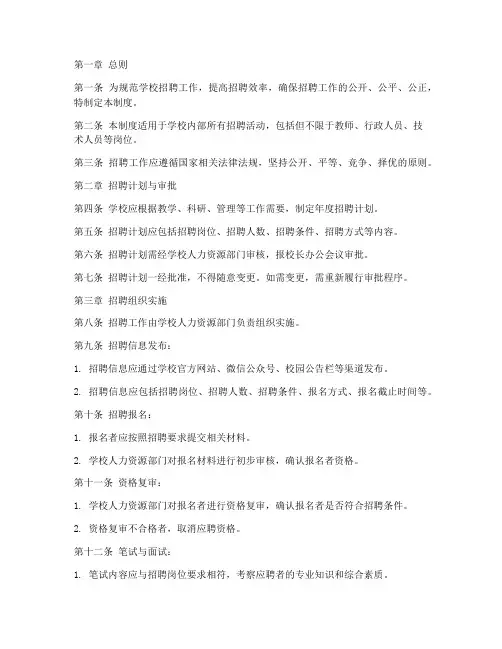 第一章 总则

第一条 为规范学校招聘工作，提高招聘效率，确保招聘工作的公开、公平、公正，特制定本制度。

第二条 本制度适用于学校内部所有招聘活动，包括但不限于教师、行政人员、技术人员等岗位。

第三条 招聘工作应遵循国家相关法律法规，坚持公开、平等、竞争、择优的原则。

第二章 招聘计划与审批

第四条 学校应根据教学、科研、管理等工作需要，制定年度招聘计划。

第五条 招聘计划应包括招聘岗位、招聘人数、招聘条件、招聘方式等内容。

第六条 招聘计划需经学校人力资源部门审核，报校长办公会议审批。

第七条 招聘计划一经批准，不得随意变更。如需变更，需重新履行审批程序。

第三章 招聘组织实施

第八条 招聘工作由学校人力资源部门负责组织实施。

第九条 招聘信息发布：

1. 招聘信息应通过学校官方网站、微信公众号、校园公告栏等渠道发布。

2. 招聘信息应包括招聘岗位、招聘人数、招聘条件、报名方式、报名截止时间等。

第十条 招聘报名：

1. 报名者应按照招聘要求提交相关材料。

2. 学校人力资源部门对报名材料进行初步审核，确认报名者资格。

第十一条 资格复审：

1. 学校人力资源部门对报名者进行资格复审，确认报名者是否符合招聘条件。

2. 资格复审不合格者，取消应聘资格。

第十二条 笔试与面试：

1. 笔试内容应与招聘岗位要求相符，考察应聘者的专业知识和综合素质。